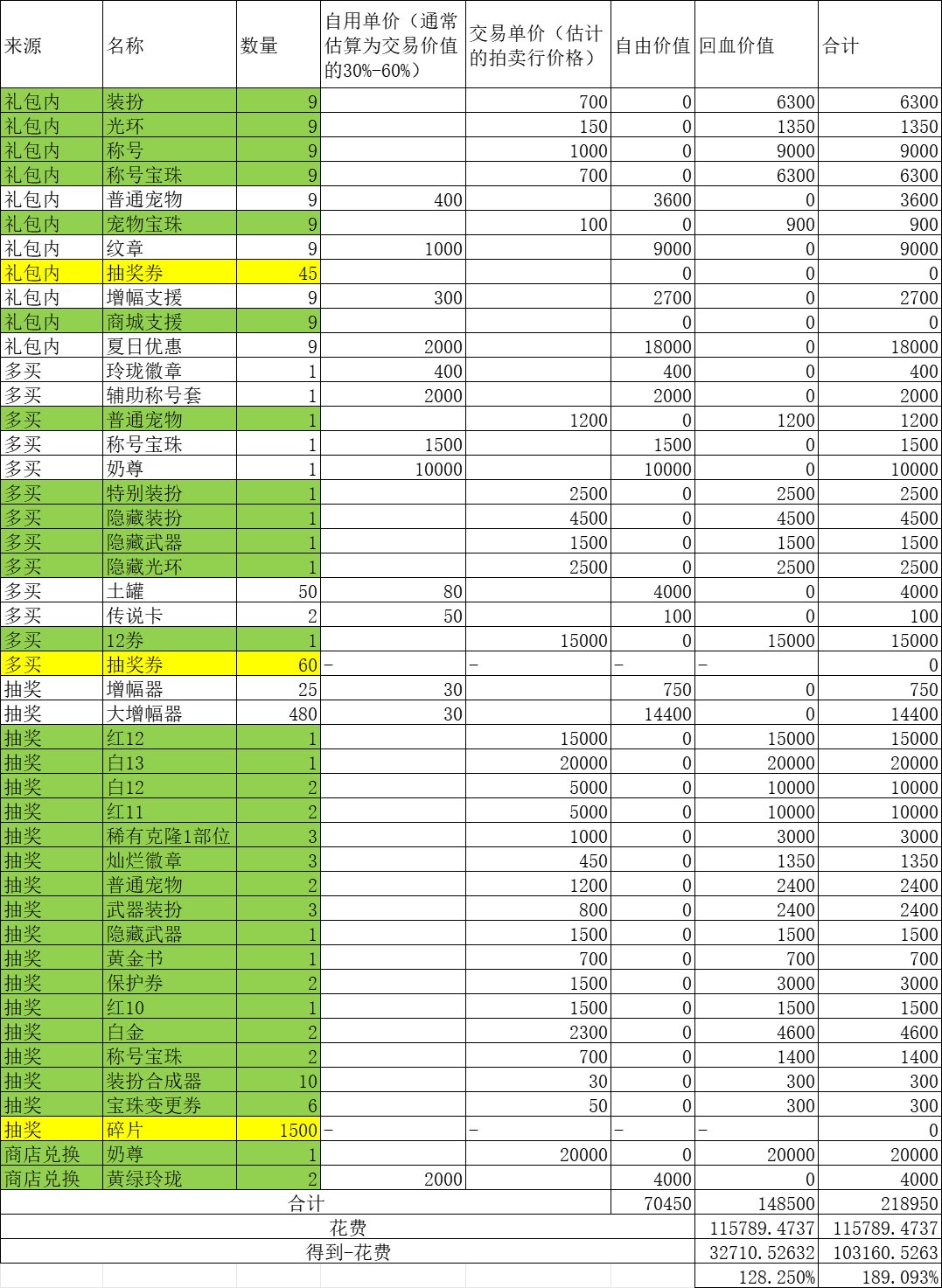 | 来源 | 名称 | 数量 | 自用单价（通常估算为交易价值的30%-60%） | 交易单价（估计的拍卖行价格） | 自由价值 | 回血价值 | 合计 |
|---|---|---|---|---|---|---|---|
| 礼包内 | 装扮 | 9 | | 700 | 0 | 6300 | 6300 |
| 礼包内 | 光环 | 9 | | 150 | 0 | 1350 | 1350 |
| 礼包内 | 称号 | 9 | | 1000 | 0 | 9000 | 9000 |
| 礼包内 | 称号宝珠 | 9 | | 700 | 0 | 6300 | 6300 |
| 礼包内 | 普通宠物 | 9 | 400 | | 3600 | 0 | 3600 |
| 礼包内 | 宠物宝珠 | 9 | | 100 | 0 | 900 | 900 |
| 礼包内 | 纹章 | 9 | 1000 | | 9000 | 0 | 9000 |
| 礼包内 | 抽奖券 | 45 | | | 0 | 0 | 0 |
| 礼包内 | 增幅支援 | 9 | 300 | | 2700 | 0 | 2700 |
| 礼包内 | 商城支援 | 9 | | | 0 | 0 | 0 |
| 礼包内 | 夏日优惠 | 9 | 2000 | | 18000 | 0 | 18000 |
| 多买 | 玲珑徽章 | 1 | 400 | | 400 | 0 | 400 |
| 多买 | 辅助称号套 | 1 | 2000 | | 2000 | 0 | 2000 |
| 多买 | 普通宠物 | 1 | | 1200 | 0 | 1200 | 1200 |
| 多买 | 称号宝珠 | 1 | 1500 | | 1500 | 0 | 1500 |
| 多买 | 奶尊 | 1 | 10000 | | 10000 | 0 | 10000 |
| 多买 | 特别装扮 | 1 | | 2500 | 0 | 2500 | 2500 |
| 多买 | 隐藏装扮 | 1 | | 4500 | 0 | 4500 | 4500 |
| 多买 | 隐藏武器 | 1 | | 1500 | 0 | 1500 | 1500 |
| 多买 | 隐藏光环 | 1 | | 2500 | 0 | 2500 | 2500 |
| 多买 | 土罐 | 50 | 80 | | 4000 | 0 | 4000 |
| 多买 | 传说卡 | 2 | 50 | | 100 | 0 | 100 |
| 多买 | 12券 | 1 | | 15000 | 0 | 15000 | 15000 |
| 多买 | 抽奖券 | 60 | - | - | - | - | 0 |
| 抽奖 | 增幅器 | 25 | 30 | | 750 | 0 | 750 |
| 抽奖 | 大增幅器 | 480 | 30 | | 14400 | 0 | 14400 |
| 抽奖 | 红12 | 1 | | 15000 | 0 | 15000 | 15000 |
| 抽奖 | 白13 | 1 | | 20000 | 0 | 20000 | 20000 |
| 抽奖 | 白12 | 2 | | 5000 | 0 | 10000 | 10000 |
| 抽奖 | 红11 | 2 | | 5000 | 0 | 10000 | 10000 |
| 抽奖 | 稀有克隆1部位 | 3 | | 1000 | 0 | 3000 | 3000 |
| 抽奖 | 灿烂徽章 | 3 | | 450 | 0 | 1350 | 1350 |
| 抽奖 | 普通宠物 | 2 | | 1200 | 0 | 2400 | 2400 |
| 抽奖 | 武器装扮 | 3 | | 800 | 0 | 2400 | 2400 |
| 抽奖 | 隐藏武器 | 1 | | 1500 | 0 | 1500 | 1500 |
| 抽奖 | 黄金书 | 1 | | 700 | 0 | 700 | 700 |
| 抽奖 | 保护券 | 2 | | 1500 | 0 | 3000 | 3000 |
| 抽奖 | 红10 | 1 | | 1500 | 0 | 1500 | 1500 |
| 抽奖 | 白金 | 2 | | 2300 | 0 | 4600 | 4600 |
| 抽奖 | 称号宝珠 | 2 | | 700 | 0 | 1400 | 1400 |
| 抽奖 | 装扮合成器 | 10 | | 30 | 0 | 300 | 300 |
| 抽奖 | 宝珠变更券 | 6 | | 50 | 0 | 300 | 300 |
| 抽奖 | 碎片 | 1500 | - | - | - | - | 0 |
| 商店兑换 | 奶尊 | 1 | | 20000 | 0 | 20000 | 20000 |
| 商店兑换 | 黄绿玲珑 | 2 | 2000 | | 4000 | 0 | 4000 |
| 合计 | | | | | 70450 | 148500 | 218950 |
| 花费 | | | | | | 115789.4737 | 115789.4737 |
| 得到-花费 | | | | | | 32710.52632 | 103160.5263 |
| | | | | | | 128.250% | 189.093% |